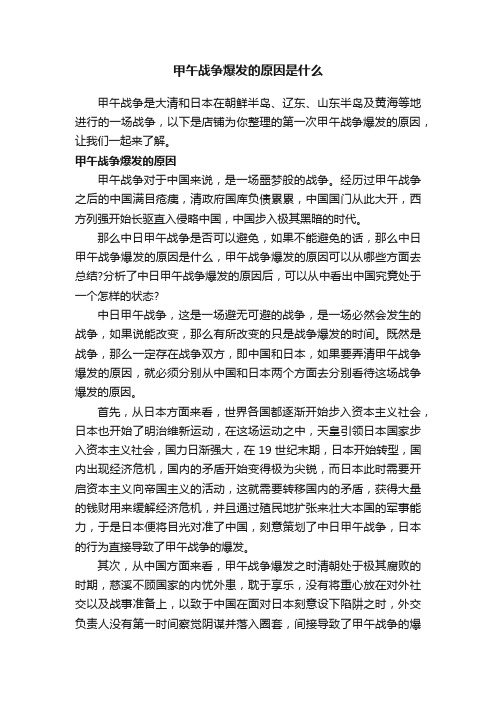 甲午战争爆发的原因是什么

甲午战争是大清和日本在朝鲜半岛、辽东、山东半岛及黄海等地进行的一场战争，以下是店铺为你整理的第一次甲午战争爆发的原因，让我们一起来了解。

甲午战争爆发的原因

甲午战争对于中国来说，是一场噩梦般的战争。经历过甲午战争之后的中国满目疮痍，清政府国库负债累累，中国国门从此大开，西方列强开始长驱直入侵略中国，中国步入极其黑暗的时代。

那么中日甲午战争是否可以避免，如果不能避免的话，那么中日甲午战争爆发的原因是什么，甲午战争爆发的原因可以从哪些方面去总结?分析了中日甲午战争爆发的原因后，可以从中看出中国究竟处于一个怎样的状态?

中日甲午战争，这是一场避无可避的战争，是一场必然会发生的战争，如果说能改变，那么有所改变的只是战争爆发的时间。既然是战争，那么一定存在战争双方，即中国和日本，如果要弄清甲午战争爆发的原因，就必须分别从中国和日本两个方面去分别看待这场战争爆发的原因。

首先，从日本方面来看，世界各国都逐渐开始步入资本主义社会，日本也开始了明治维新运动，在这场运动之中，天皇引领日本国家步入资本主义社会，国力日渐强大，在 19 世纪末期，日本开始转型，国内出现经济危机，国内的矛盾开始变得极为尖锐，而日本此时需要开启资本主义向帝国主义的活动，这就需要转移国内的矛盾，获得大量的钱财用来缓解经济危机，并且通过殖民地扩张来壮大本国的军事能力，于是日本便将目光对准了中国，刻意策划了中日甲午战争，日本的行为直接导致了甲午战争的爆发。

其次，从中国方面来看，甲午战争爆发之时清朝处于极其腐败的时期，慈溪不顾国家的内忧外患，耽于享乐，没有将重心放在对外社交以及战事准备上，以致于中国在面对日本刻意设下陷阱之时，外交负责人没有第一时间察觉阴谋并落入圈套，间接导致了甲午战争的爆